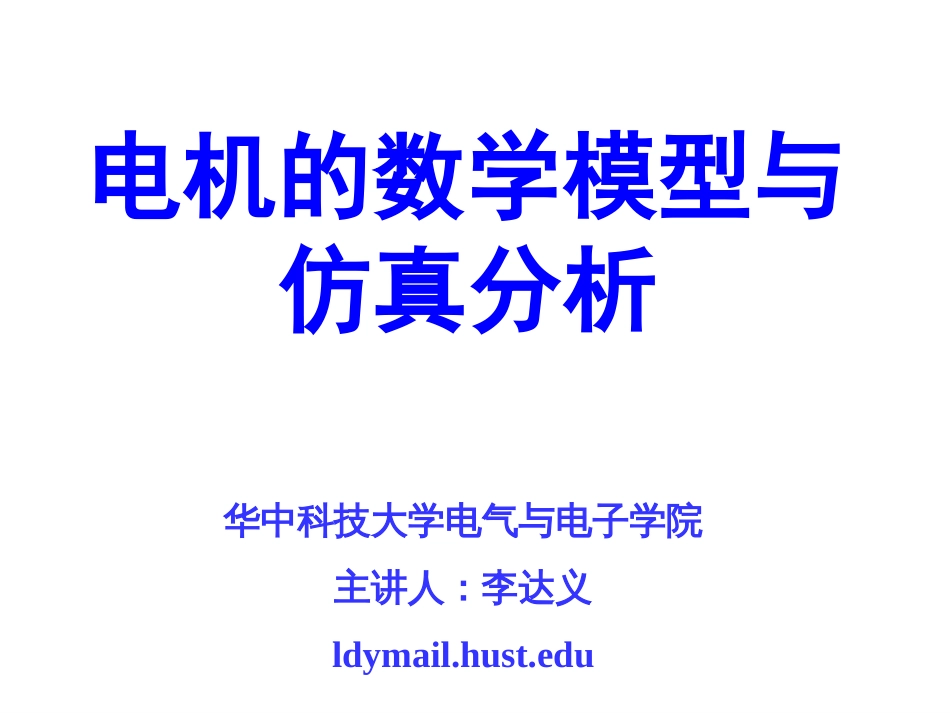 电机的数学模型与仿真分析

华中科技大学电气与电子学院

主讲人：李达义

ldymail.hust.edu